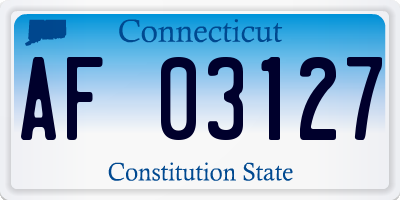 Connecticut

AF 03127

Constitution State